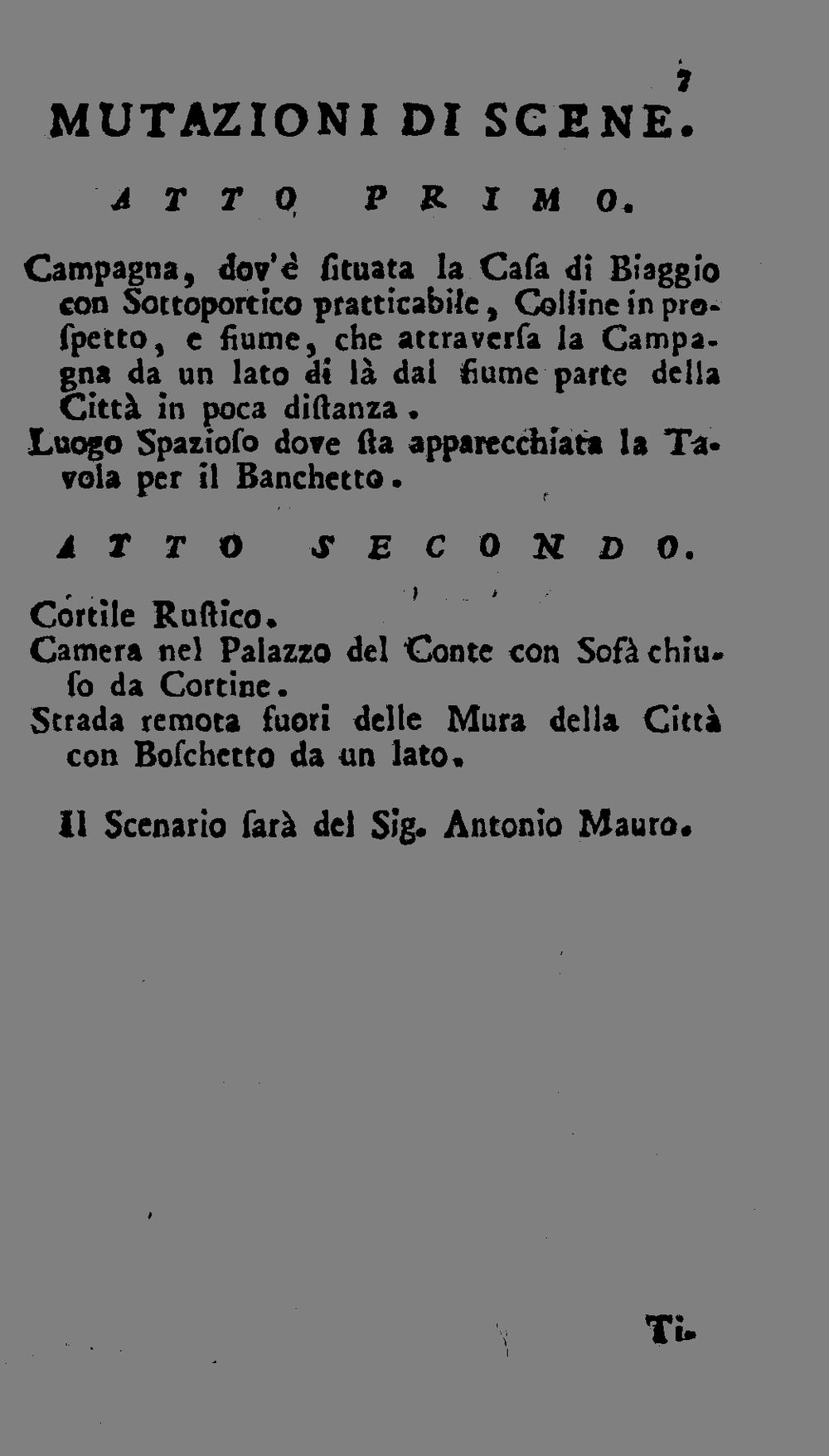 7

MUTAZIONI DI SCENE.

ATTO PRIMO.

Campagna, dov'è ſituata la Caſa di Biaggio con Sottoportico pratticabile, Colline in proſpetto, e fiume, che attraverſa la Campagna da un lato di là dal fiume parte della Città in poca diſtanza.

Luogo Spazioſo dove ſta apparecchiata la Tavola per il Banchetto.

ATTO SECONDO.

Cortile Ruſtico.

Camera nel Palazzo del Conte con Sofà chiuſo da Cortine.

Strada remota fuori delle Mura della Città con Boſchetto da un lato.

Il Scenario ſarà del Sig. Antonio Mauro.

Ti-